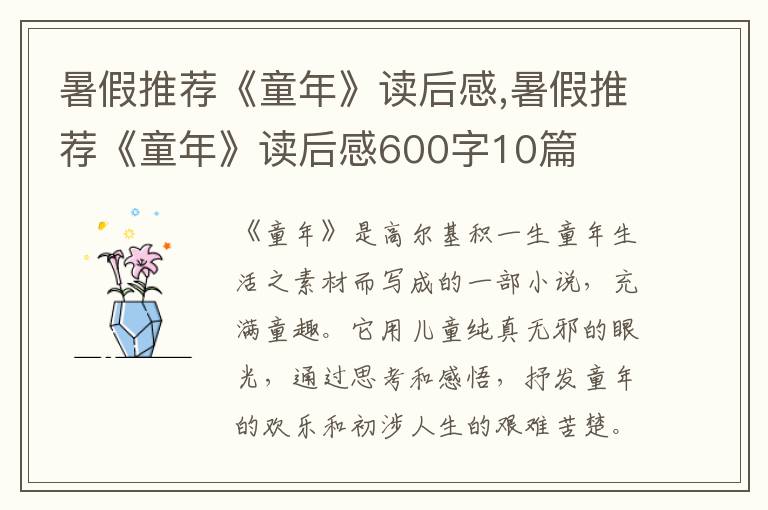 暑假推荐《童年》读后感,暑假推荐《童年》读后感600字10篇

《童年》是高尔基积一生童年生活之素材而写成的一部小说，充满童趣。它用儿童纯真无邪的眼光，通过思考和感悟，抒发童年的欢乐和初涉人生的艰难苦楚。